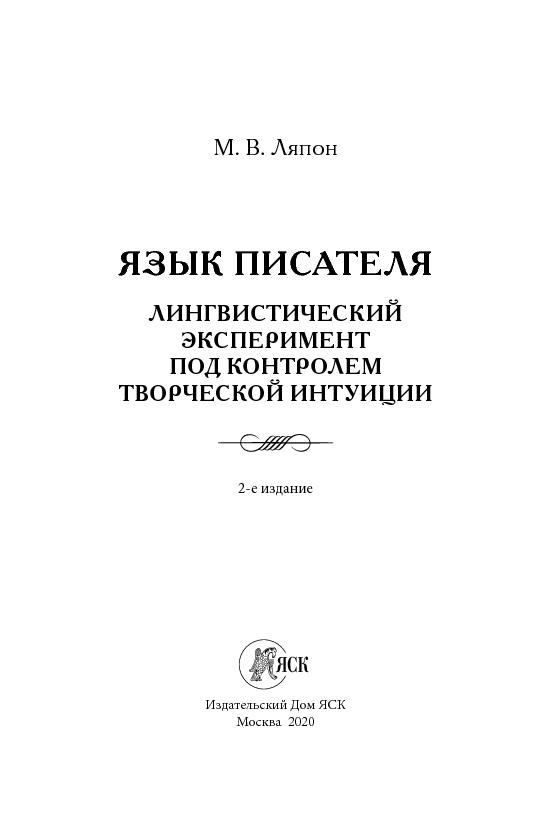 М. В. Ляпон

ЯЗЫК ПИСАТЕЛЯ

ЛИНГВИСТИЧЕСКИЙ
ЭКСПЕРИМЕНТ
ПОД КОНТРОЛЕМ
ТВОРЧЕСКОЙ ИНТУИЦИИ

2-е издание

ЯСК

Издательский Дом ЯСК
Москва 2020